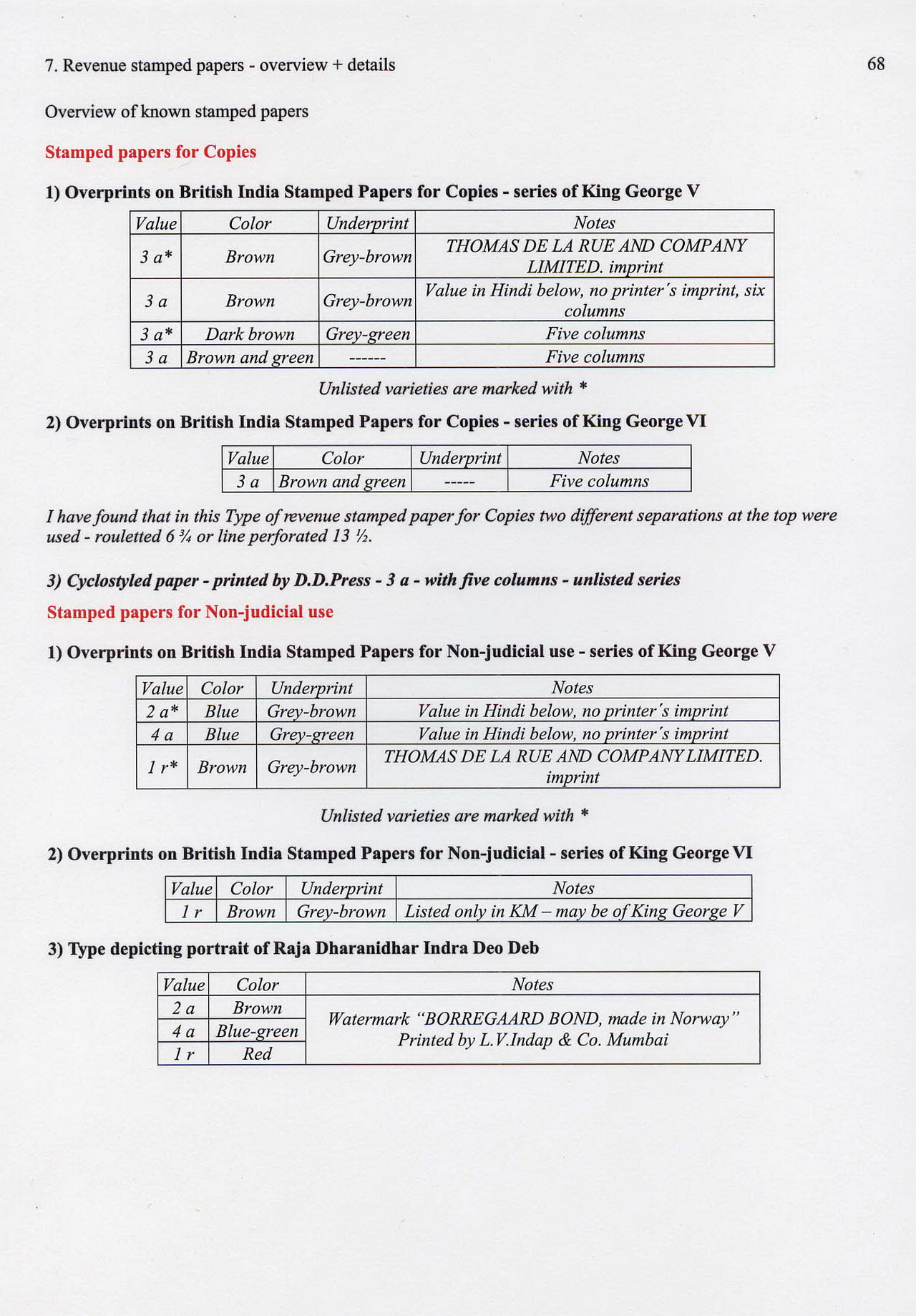 7. Revenue stamped papers - overview + details

68

Overview of known stamped papers

Stamped papers for Copies

1) Overprints on British India Stamped Papers for Copies - series of King George V

| Value | Color | Underprint | Notes |
|---|---|---|---|
| 3 a* | Brown | Grey-brown | THOMAS DE LA RUE AND COMPANY LIMITED. imprint |
| 3 a | Brown | Grey-brown | Value in Hindi below, no printer's imprint, six columns |
| 3 a* | Dark brown | Grey-green | Five columns |
| 3 a | Brown and green | ------ | Five columns |

Unlisted varieties are marked with *

2) Overprints on British India Stamped Papers for Copies - series of King George VI

| Value | Color | Underprint | Notes |
|---|---|---|---|
| 3 a | Brown and green | ----- | Five columns |

I have found that in this Type of revenue stamped paper for Copies two different separations at the top were used - rouletted 6 ¾ or line perforated 13 ½.

3) Cyclostyled paper - printed by D.D.Press - 3 a - with five columns - unlisted series

Stamped papers for Non-judicial use

1) Overprints on British India Stamped Papers for Non-judicial use - series of King George V

| Value | Color | Underprint | Notes |
|---|---|---|---|
| 2 a* | Blue | Grey-brown | Value in Hindi below, no printer's imprint |
| 4 a | Blue | Grey-green | Value in Hindi below, no printer's imprint |
| 1 r* | Brown | Grey-brown | THOMAS DE LA RUE AND COMPANY LIMITED. imprint |

Unlisted varieties are marked with *

2) Overprints on British India Stamped Papers for Non-judicial - series of King George VI

| Value | Color | Underprint | Notes |
|---|---|---|---|
| 1 r | Brown | Grey-brown | Listed only in KM – may be of King George V |

3) Type depicting portrait of Raja Dharanidhar Indra Deo Deb

| Value | Color | Notes |
|---|---|---|
| 2 a | Brown | Watermark "BORREGAARD BOND, made in Norway" Printed by L.V.Indap & Co. Mumbai |
| 4 a | Blue-green | |
| 1 r | Red | |